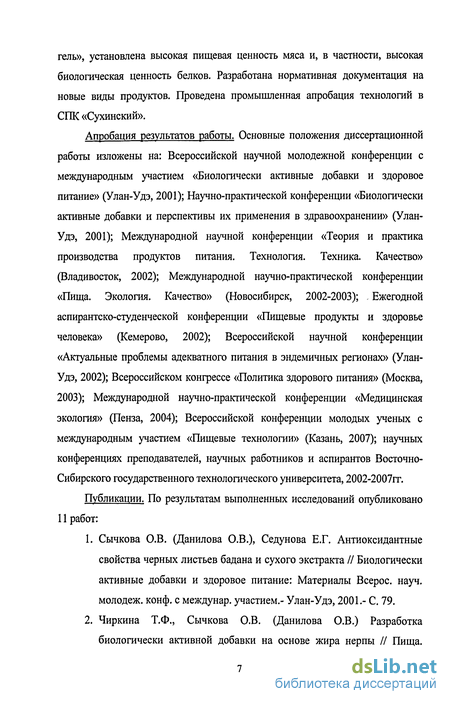 гель», установлена высокая пищевая ценность мяса и, в частности, высокая биологическая ценность белков. Разработана нормативная документация на новые виды продуктов. Проведена промышленная апробация технологий в СПК «Сухинский».

Апробация результатов работы. Основные положения диссертационной работы изложены на: Всероссийской научной молодежной конференции с международным участием «Биологически активные добавки и здоровое питание» (Улан-Удэ, 2001); Научно-практической конференции «Биологически активные добавки и перспективы их применения в здравоохранении» (Улан-Удэ, 2001); Международной научной конференции «Теория и практика производства продуктов питания. Технология. Техника. Качество» (Владивосток, 2002); Международной научно-практической конференции «Пища. Экология. Качество» (Новосибирск, 2002-2003); Ежегодной аспирантско-студенческой конференции «Пищевые продукты и здоровье человека» (Кемерово, 2002); Всероссийской научной конференции «Актуальные проблемы адекватного питания в эндемичных регионах» (Улан-Удэ, 2002); Всероссийском конгрессе «Политика здорового питания» (Москва, 2003); Международной научно-практической конференции «Медицинская экология» (Пенза, 2004); Всероссийской конференции молодых ученых с международным участием «Пищевые технологии» (Казань, 2007); научных конференциях преподавателей, научных работников и аспирантов Восточно-Сибирского государственного технологического университета, 2002-2007гг.

Публикации. По результатам выполненных исследований опубликовано 11 работ:

1. Сычкова О.В. (Данилова О.В.), Седунова Е.Г. Антиоксидантные свойства черных листьев бадана и сухого экстракта // Биологически активные добавки и здоровое питание: Материалы Всерос. науч. молодеж. конф. с междунар. участием.- Улан-Удэ, 2001.- С. 79.

2. Чиркина Т.Ф., Сычкова О.В. (Данилова О.В.) Разработка биологически активной добавки на основе жира нерпы // Пища.

7

dsLib.net
библиотека диссертаций